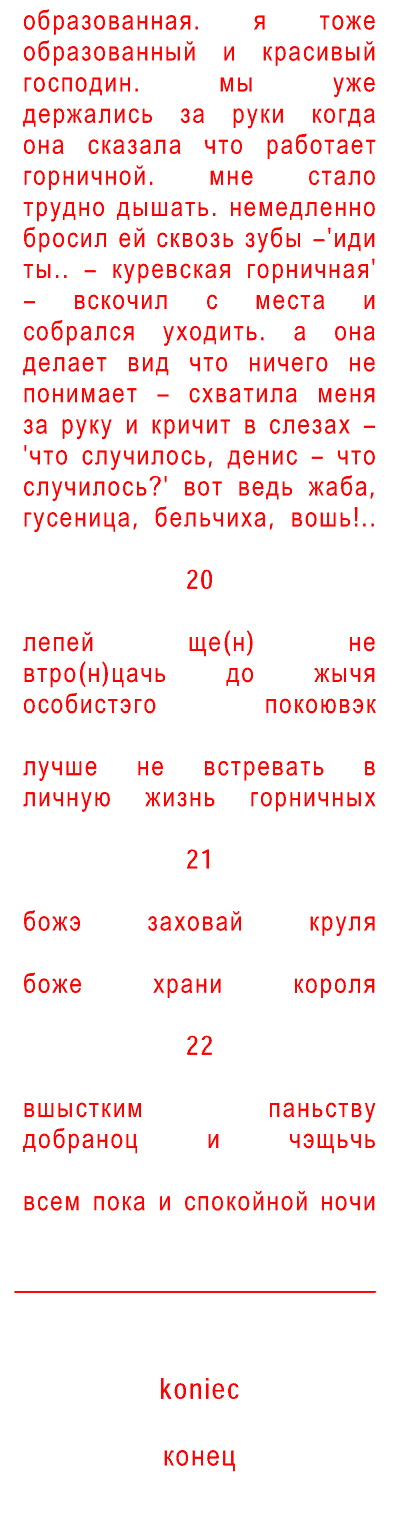 образованная. я тоже образованный и красивый господин. мы уже держались за руки когда она сказала что работает горничной. мне стало трудно дышать. немедленно бросил ей сквозь зубы –'иди ты.. – куревская горничная' – вскочил с места и собрался уходить. а она делает вид что ничего не понимает – схватила меня за руку и кричит в слезах – 'что случилось, денис – что случилось?' вот ведь жаба, гусеница, бельчиха, вошь!..

20

лепей ще(н) не втро(н)цачь до жычя особистэго покоювэк

лучше не встревать в личную жизнь горничных

21

божэ заховай круля

боже храни короля

22

вшыстким паньству добраноц и чэщьчь

всем пока и спокойной ночи

koniec

конец